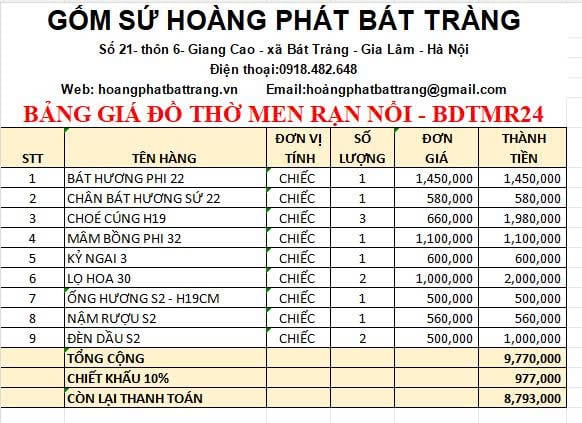 GỐM SỨ HOÀNG PHÁT BÁT TRÀNG

Số 21- thôn 6- Giang Cao - xã Bát Tràng - Gia Lâm - Hà Nội

Điện thoại:0918.482.648

Web: hoangphatbattrang.vn Email:hoàngphatbattrang@gmail.com

BẢNG GIÁ ĐỒ THỜ MEN RẠN NỔI - BDTMR24

| STT | TÊN HÀNG | ĐƠN VỊ TÍNH | SỐ LƯỢNG | ĐƠN GIÁ | THÀNH TIỀN |
|---|---|---|---|---|---|
| 1 | BÁT HƯƠNG PHI 22 | CHIẾC | 1 | 1,450,000 | 1,450,000 |
| 2 | CHÂN BÁT HƯƠNG SỨ 22 | CHIẾC | 1 | 580,000 | 580,000 |
| 3 | CHOÉ CÚNG H19 | CHIẾC | 3 | 660,000 | 1,980,000 |
| 4 | MÂM BỒNG PHI 32 | CHIẾC | 1 | 1,100,000 | 1,100,000 |
| 5 | KỶ NGAI 3 | CHIẾC | 1 | 600,000 | 600,000 |
| 6 | LỌ HOA 30 | CHIẾC | 2 | 1,000,000 | 2,000,000 |
| 7 | ỐNG HƯƠNG S2 - H19CM | CHIẾC | 1 | 500,000 | 500,000 |
| 8 | NẬM RƯỢU S2 | CHIẾC | 1 | 560,000 | 560,000 |
| 9 | ĐÈN DẦU S2 | CHIẾC | 2 | 500,000 | 1,000,000 |
| | TỔNG CỘNG | | | | 9,770,000 |
| | CHIẾT KHẤU 10% | | | | 977,000 |
| | CÒN LẠI THANH TOÁN | | | | 8,793,000 |